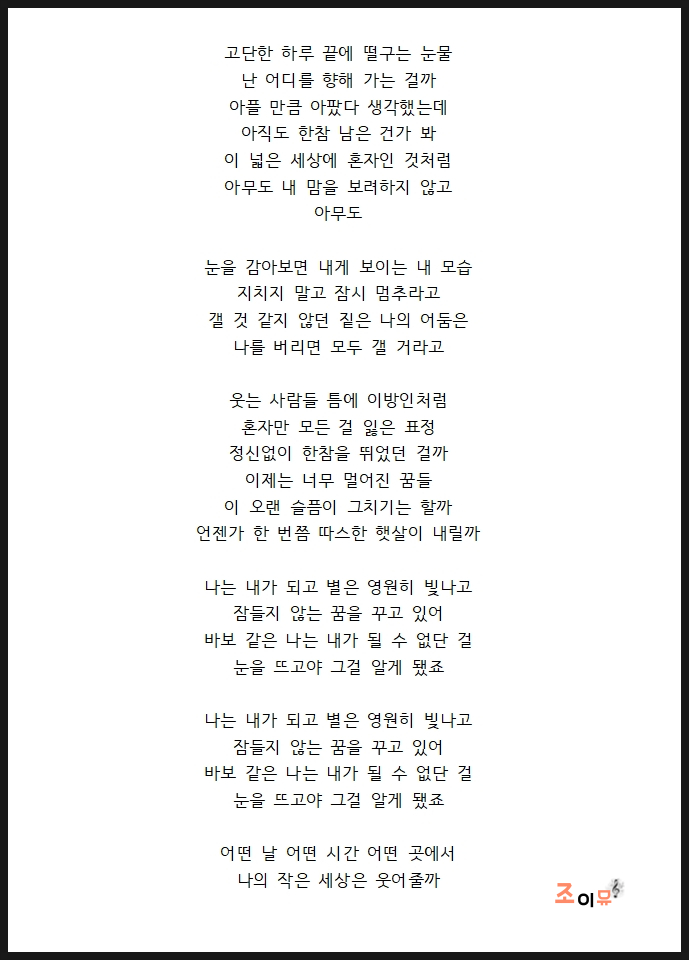 고단한 하루 끝에 떨구는 눈물
난 어디를 향해 가는 걸까
아플 만큼 아팠다 생각했는데
아직도 한참 남은 건가 봐
이 넓은 세상에 혼자인 것처럼
아무도 내 맘을 보려하지 않고
아무도

눈을 감아보면 내게 보이는 내 모습
지치지 말고 잠시 멈추라고
갤 것 같지 않던 짙은 나의 어둠은
나를 버리면 모두 갤 거라고

웃는 사람들 틈에 이방인처럼
혼자만 모든 걸 잃은 표정
정신없이 한참을 뛰었던 걸까
이제는 너무 멀어진 꿈들
이 오랜 슬픔이 그치기는 할까
언젠가 한 번쯤 따스한 햇살이 내릴까

나는 내가 되고 별은 영원히 빛나고
잠들지 않는 꿈을 꾸고 있어
바보 같은 나는 내가 될 수 없단 걸
눈을 뜨고야 그걸 알게 됐죠

나는 내가 되고 별은 영원히 빛나고
잠들지 않는 꿈을 꾸고 있어
바보 같은 나는 내가 될 수 없단 걸
눈을 뜨고야 그걸 알게 됐죠

어떤 날 어떤 시간 어떤 곳에서
나의 작은 세상은 웃어줄까

조이뮤